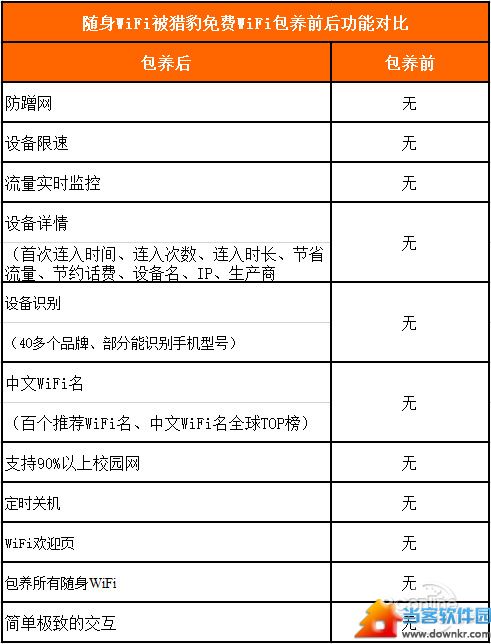 随身WiFi被猎豹免费WiFi包养前后功能对比

| 包养后 | 包养前 |
|---|---|
| 防蹭网 | 无 |
| 设备限速 | 无 |
| 流量实时监控 | 无 |
| 设备详情 （首次连入时间、连入次数、连入时长、节省流量、节约话费、设备名、IP、生产商 | 无 |
| 设备识别 （40多个品牌、部分能识别手机型号） | 无 |
| 中文WiFi名 （百个推荐WiFi名、中文WiFi名全球TOP榜） | 无 |
| 支持90%以上校园网 | 无 |
| 定时关机 | 无 |
| WiFi欢迎页 | 无 |
| 包养所有随身WiFi | 无 |
| 简单极致的交互 | 无 |

当客软件园
www.downkr.com